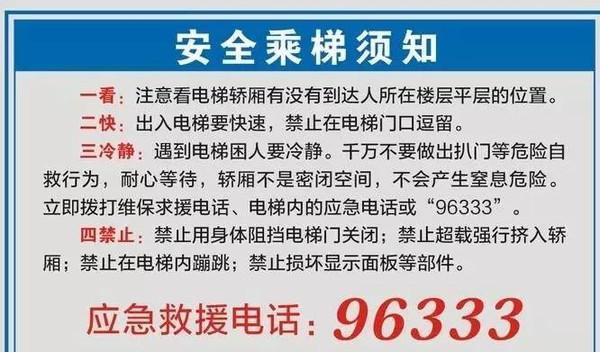 安全乘梯须知

一看：注意看电梯轿厢有没有到达人所在楼层平层的位置。

二快：出入电梯要快速，禁止在电梯门口逗留。

三冷静：遇到电梯困人要冷静。千万不要做出扒门等危险自救行为，耐心等待，轿厢不是密闭空间，不会产生窒息危险。立即拨打维保求援电话、电梯内的应急电话或“96333”。

四禁止：禁止用身体阻挡电梯门关闭；禁止超载强行挤入轿厢；禁止在电梯内蹦跳；禁止损坏显示面板等部件。

应急救援电话：96333